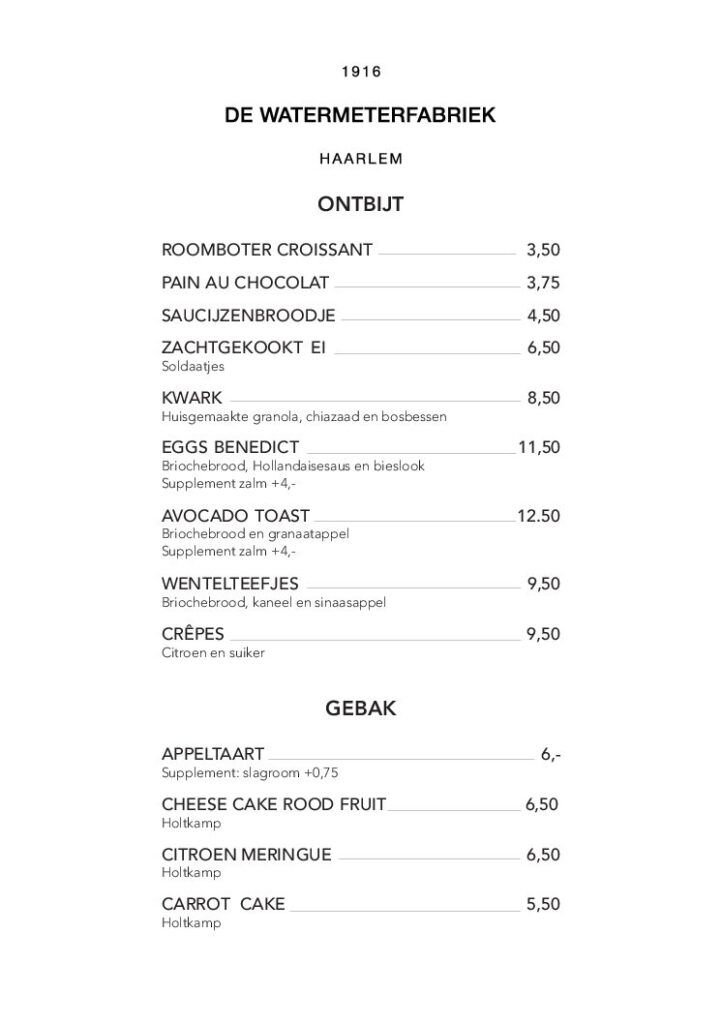 1916

DE WATERMETERFABRIEK

HAARLEM

ONTBIJT

ROOMBOTER CROISSANT 3,50

PAIN AU CHOCOLAT 3,75

SAUCIJZENBROODJE 4,50

ZACHTGEKOOKT EI 6,50
Soldaatjes

KWARK 8,50
Huisgemaakte granola, chiazaad en bosbessen

EGGS BENEDICT 11,50
Briochebrood, Hollandaisesaus en bieslook
Supplement zalm +4,-

AVOCADO TOAST 12.50
Briochebrood en granaatappel
Supplement zalm +4,-

WENTELTEEFJES 9,50
Briochebrood, kaneel en sinaasappel

CRÊPES 9,50
Citroen en suiker

GEBAK

APPELTAART 6,-
Supplement: slagroom +0,75

CHEESE CAKE ROOD FRUIT 6,50
Holtkamp

CITROEN MERINGUE 6,50
Holtkamp

CARROT CAKE 5,50
Holtkamp